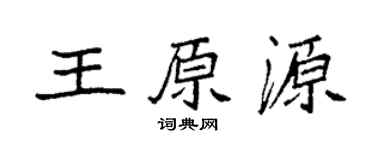 王原源

词典网